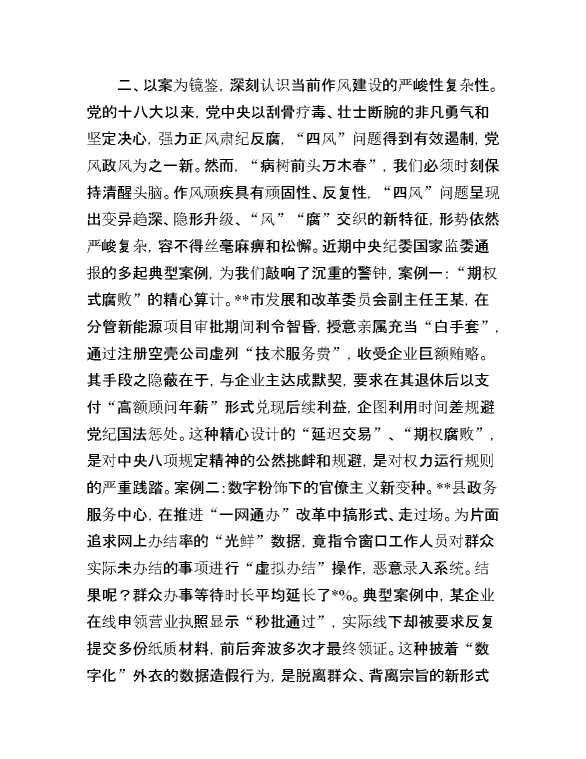 二、以案为镜鉴，深刻认识当前作风建设的严峻性复杂性。党的十八大以来，党中央以刮骨疗毒、壮士断腕的非凡勇气和坚定决心，强力正风肃纪反腐，“四风”问题得到有效遏制，党风政风为之一新。然而，“病树前头万木春”，我们必须时刻保持清醒头脑。作风顽疾具有顽固性、反复性，“四风”问题呈现出变异趋深、隐形升级、“风”“腐”交织的新特征，形势依然严峻复杂，容不得丝毫麻痹和松懈。近期中央纪委国家监委通报的多起典型案例，为我们敲响了沉重的警钟，案例一：“期权式腐败”的精心算计。**市发展和改革委员会副主任王某，在分管新能源项目审批期间利令智昏，授意亲属充当“白手套”，通过注册空壳公司虚列“技术服务费”，收受企业巨额贿赂。其手段之隐蔽在于，与企业主达成默契，要求在其退休后以支付“高额顾问年薪”形式兑现后续利益，企图利用时间差规避党纪国法惩处。这种精心设计的“延迟交易”、“期权腐败”，是对中央八项规定精神的公然挑衅和规避，是对权力运行规则的严重践踏。案例二：数字粉饰下的官僚主义新变种。**县政务服务中心，在推进“一网通办”改革中搞形式、走过场。为片面追求网上办结率的“光鲜”数据，竟指令窗口工作人员对群众实际未办结的事项进行“虚拟办结”操作，恶意录入系统。结果呢？群众办事等待时长平均延长了*%。典型案例中，某企业在线申领营业执照显示“秒批通过”，实际线下却被要求反复提交多份纸质材料，前后奔波多次才最终领证。这种披着“数字化”外衣的数据造假行为，是脱离群众、背离宗旨的新形式